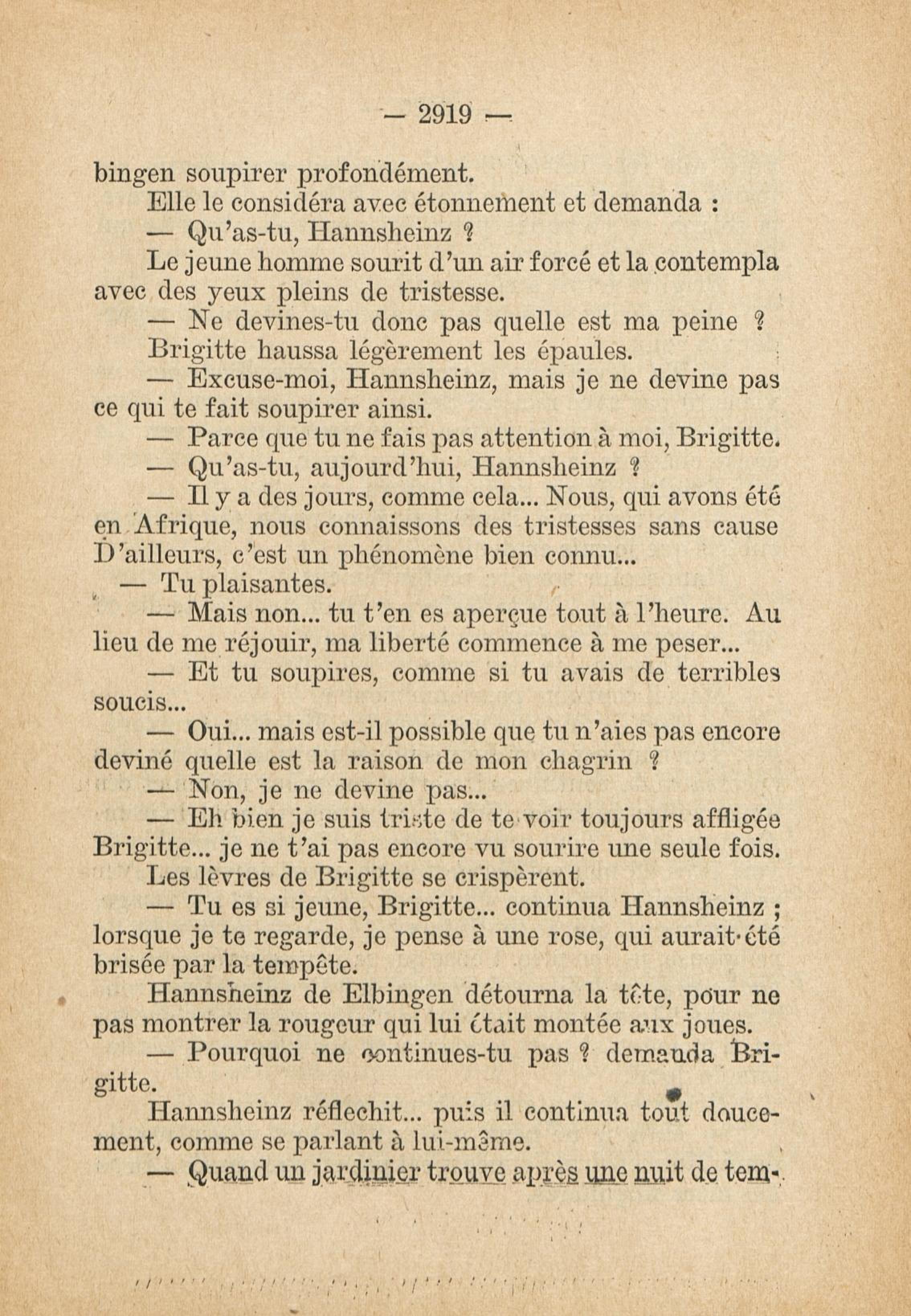 — 2919 —

bingen soupirer profondément.

Elle le considéra avec étonnement et demanda :

— Qu'as-tu, Hannsheinz ?

Le jeune homme sourit d'un air forcé et la contempla avec des yeux pleins de tristesse.

— Ne devines-tu donc pas quelle est ma peine ?

Brigitte haussa légèrement les épaules.

— Excuse-moi, Hannsheinz, mais je ne devine pas ce qui te fait soupirer ainsi.

— Parce que tu ne fais pas attention à moi, Brigitte.

— Qu'as-tu, aujourd'hui, Hannsheinz ?

— Il y a des jours, comme cela... Nous, qui avons été en Afrique, nous connaissons des tristesses sans cause D'ailleurs, c'est un phénomène bien connu...

— Tu plaisantes.

— Mais non... tu t'en es aperçue tout à l'heure. Au lieu de me réjouir, ma liberté commence à me peser...

— Et tu soupires, comme si tu avais de terribles soucis...

— Oui... mais est-il possible que tu n'aies pas encore deviné quelle est la raison de mon chagrin ?

— Non, je ne devine pas...

— Eh bien je suis triste de te voir toujours affligée Brigitte... je ne t'ai pas encore vu sourire une seule fois.

Les lèvres de Brigitte se crispèrent.

— Tu es si jeune, Brigitte... continua Hannsheinz ; lorsque je te regarde, je pense à une rose, qui aurait été brisée par la tempête.

Hannsheinz de Elbingen détourna la tête, pour ne pas montrer la rougeur qui lui était montée aux joues.

— Pourquoi ne continues-tu pas ? demanda Brigitte.

Hannsheinz réflechit... puis il continua tout doucement, comme se parlant à lui-même.

— Quand un jardinier trouve après une nuit de tem-